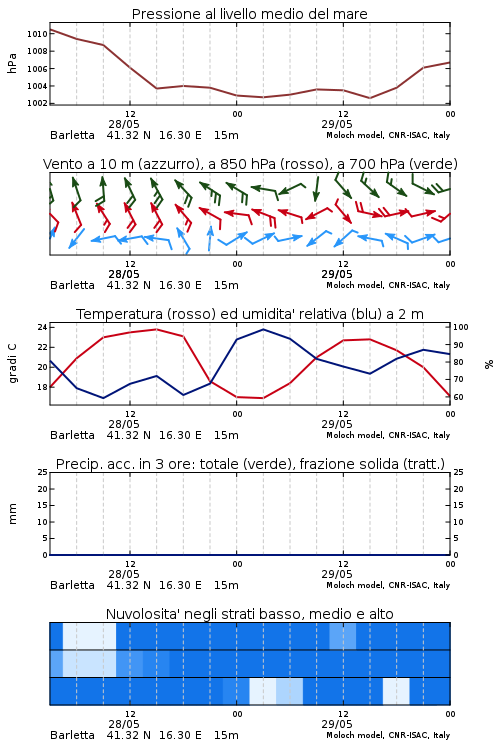 Pressione al livello medio del mare

hPa
1010
1008
1006
1004
1002

12
28/05
00
12
29/05
00
Barletta 41.32 N 16.30 E 15m
Moloch model, CNR-ISAC, Italy

Vento a 10 m (azzurro), a 850 hPa (rosso), a 700 hPa (verde)

12
28/05
00
12
29/05
00
Barletta 41.32 N 16.30 E 15m
Moloch model, CNR-ISAC, Italy

Temperatura (rosso) ed umidita' relativa (blu) a 2 m

gradi C
24
22
20
18

%
100
90
80
70
60

12
28/05
00
12
29/05
00
Barletta 41.32 N 16.30 E 15m
Moloch model, CNR-ISAC, Italy

Precip. acc. in 3 ore: totale (verde), frazione solida (tratt.)

mm
25
20
15
10
5
0

25
20
15
10
5
0

12
28/05
00
12
29/05
00
Barletta 41.32 N 16.30 E 15m
Moloch model, CNR-ISAC, Italy

Nuvolosita' negli strati basso, medio e alto

12
28/05
00
12
29/05
00
Barletta 41.32 N 16.30 E 15m
Moloch model, CNR-ISAC, Italy